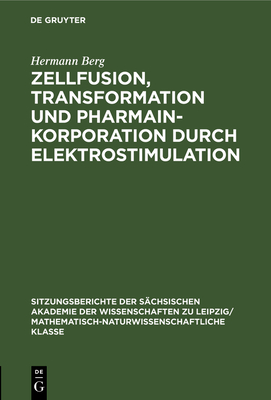 DE GRUYTER

Hermann Berg

ZELLFUSION, TRANSFORMATION UND PHARMAINKORPORATION DURCH ELEKTROSTIMULATION

SITZUNGSBERICHTE DER SÄCHSISCHEN AKADEMIE DER WISSENSCHAFTEN ZU LEIPZIG/ MATHEMATISCH-NATURWISSENSCHAFTLICHE KLASSE

DE G